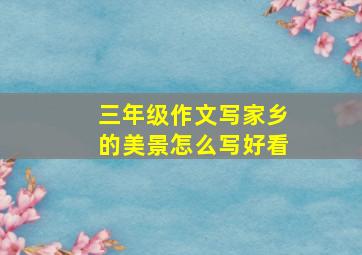 三年级作文写家乡的美景怎么写好看